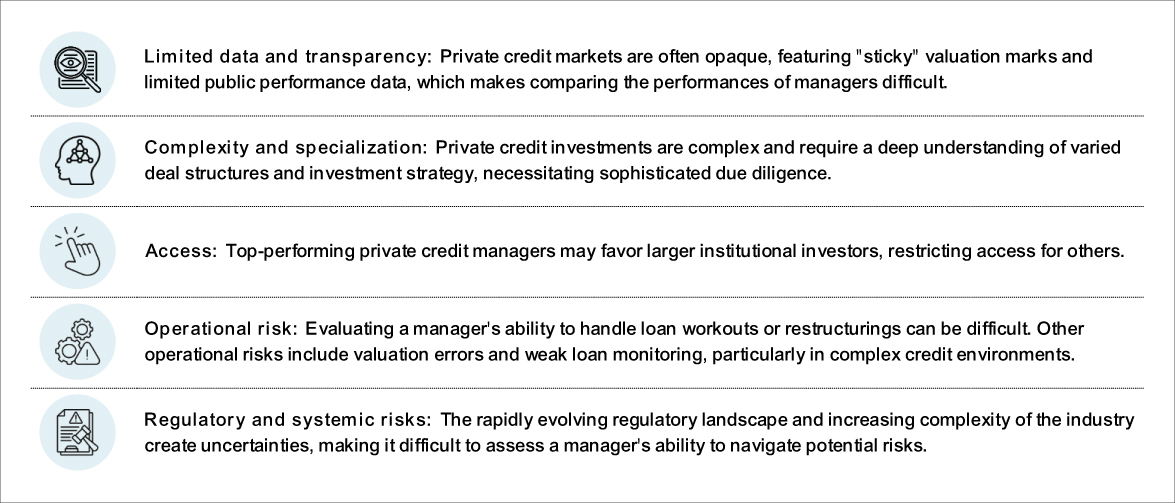 Limited data and transparency: Private credit markets are often opaque, featuring "sticky" valuation marks and limited public performance data, which makes comparing the performances of managers difficult.

Complexity and specialization: Private credit investments are complex and require a deep understanding of varied deal structures and investment strategy, necessitating sophisticated due diligence.

Access: Top-performing private credit managers may favor larger institutional investors, restricting access for others.

Operational risk: Evaluating a manager's ability to handle loan workouts or restructurings can be difficult. Other operational risks include valuation errors and weak loan monitoring, particularly in complex credit environments.

Regulatory and systemic risks: The rapidly evolving regulatory landscape and increasing complexity of the industry create uncertainties, making it difficult to assess a manager's ability to navigate potential risks.